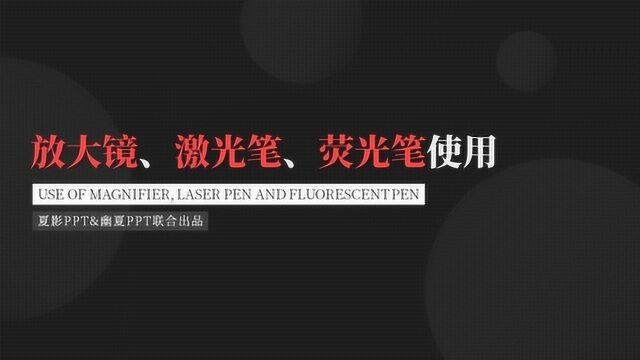 放大镜、激光笔、荧光笔使用

USE OF MAGNIFIER, LASER PEN AND FLUORESCENT PEN

夏影PPT&幽夏PPT联合出品